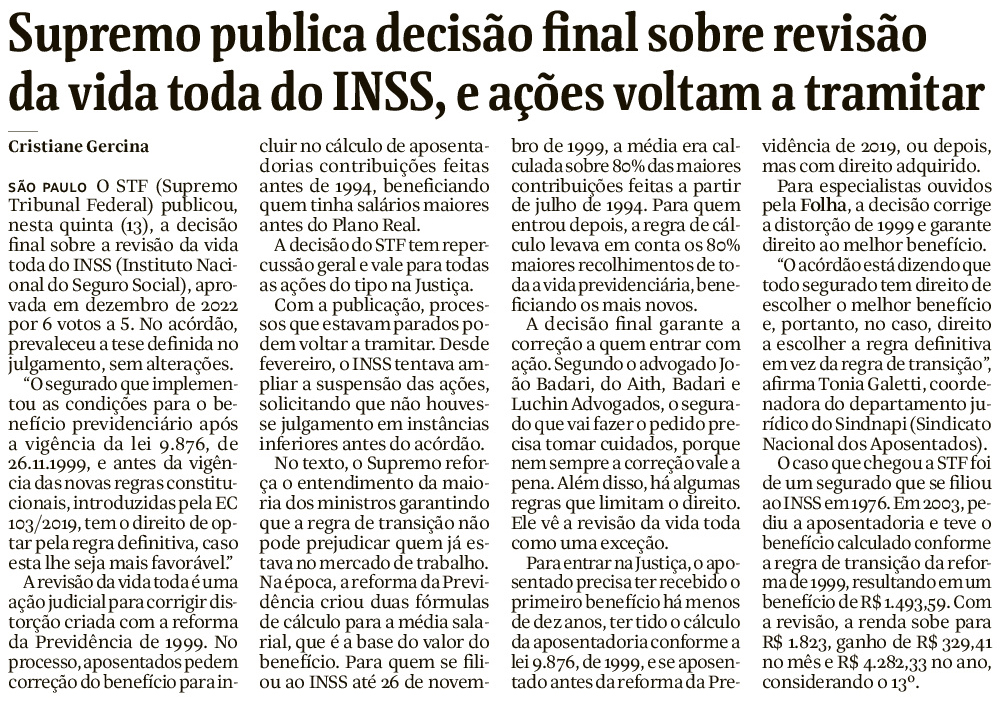 Supremo publica decisão final sobre revisão da vida toda do INSS, e ações voltam a tramitar

Cristiane Gercina

SÃO PAULO O STF (Supremo Tribunal Federal) publicou, nesta quinta (13), a decisão final sobre a revisão da vida toda do INSS (Instituto Nacional do Seguro Social), aprovada em dezembro de 2022 por 6 votos a 5. No acórdão, prevaleceu a tese definida no julgamento, sem alterações.

"O segurado que implementou as condições para o benefício previdenciário após a vigência da lei 9.876, de 26.11.1999, e antes da vigência das novas regras constitucionais, introduzidas pela EC 103/2019, tem o direito de optar pela regra definitiva, caso esta lhe seja mais favorável."

A revisão da vida toda é uma ação judicial para corrigir distorção criada com a reforma da Previdência de 1999. No processo, aposentados pedem correção do benefício para incluir no cálculo de aposentadorias contribuições feitas antes de 1994, beneficiando quem tinha salários maiores antes do Plano Real.

A decisão do STF tem repercussão geral e vale para todas as ações do tipo na Justiça.

Com a publicação, processos que estavam parados podem voltar a tramitar. Desde fevereiro, o INSS tentava ampliar a suspensão das ações, solicitando que não houvesse julgamento em instâncias inferiores antes do acórdão.

No texto, o Supremo reforça o entendimento da maioria dos ministros garantindo que a regra de transição não pode prejudicar quem já estava no mercado de trabalho.

Na época, a reforma da Previdência criou duas fórmulas de cálculo para a média salarial, que é a base do valor do benefício. Para quem se filiou ao INSS até 26 de novembro de 1999, a média era calculada sobre 80% das maiores contribuições feitas a partir de julho de 1994. Para quem entrou depois, a regra de cálculo levava em conta os 80% maiores recolhimentos de toda a vida previdenciária, beneficiando os mais novos.

A decisão final garante a correção a quem entrar com ação. Segundo o advogado João Badari, do Aith, Badari e Luchin Advogados, o segurado que vai fazer o pedido precisa tomar cuidados, porque nem sempre a correção vale a pena. Além disso, há algumas regras que limitam o direito. Ele vê a revisão da vida toda como uma exceção.

Para entrar na Justiça, o aposentado precisa ter recebido o primeiro benefício há menos de dez anos, ter tido o cálculo da aposentadoria conforme a lei 9.876, de 1999, e se aposentado antes da reforma da Previdência de 2019, ou depois, mas com direito adquirido.

Para especialistas ouvidos pela Folha, a decisão corrige a distorção de 1999 e garante direito ao melhor benefício.

"O acórdão está dizendo que todo segurado tem direito de escolher o melhor benefício e, portanto, no caso, direito a escolher a regra definitiva em vez da regra de transição", afirma Tonia Galetti, coordenadora do departamento jurídico do Sindnapi (Sindicato Nacional dos Aposentados).

O caso que chegou a STF foi de um segurado que se filiou ao INSS em 1976. Em 2003, pediu a aposentadoria e teve o benefício calculado conforme a regra de transição da reforma de 1999, resultando em um benefício de R$ 1.493,59. Com a revisão, a renda sobe para R$ 1.823, ganho de R$ 329,41 no mês e R$ 4.282,33 no ano, considerando o 13º.